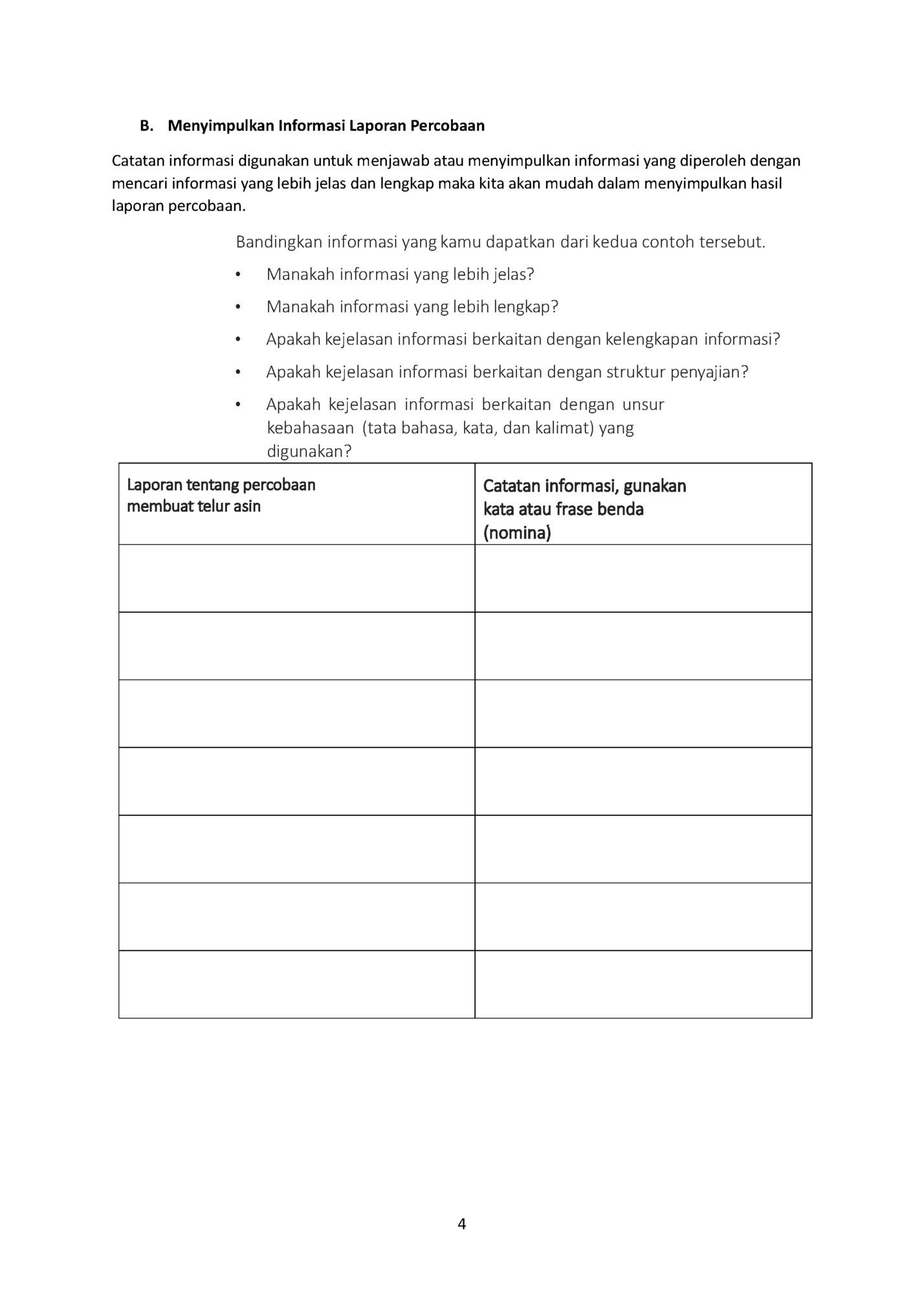 B. Menyimpulkan Informasi Laporan Percobaan

Catatan informasi digunakan untuk menjawab atau menyimpulkan informasi yang diperoleh dengan mencari informasi yang lebih jelas dan lengkap maka kita akan mudah dalam menyimpulkan hasil laporan percobaan.

Bandingkan informasi yang kamu dapatkan dari kedua contoh tersebut.

• Manakah informasi yang lebih jelas?
• Manakah informasi yang lebih lengkap?
• Apakah kejelasan informasi berkaitan dengan kelengkapan informasi?
• Apakah kejelasan informasi berkaitan dengan struktur penyajian?
• Apakah kejelasan informasi berkaitan dengan unsur kebahasaan (tata bahasa, kata, dan kalimat) yang digunakan?

| Laporan tentang percobaan membuat telur asin | Catatan informasi, gunakan kata atau frase benda (nomina) |
|---|---|
| | |
| | |
| | |
| | |
| | |
| | |
| | |

4